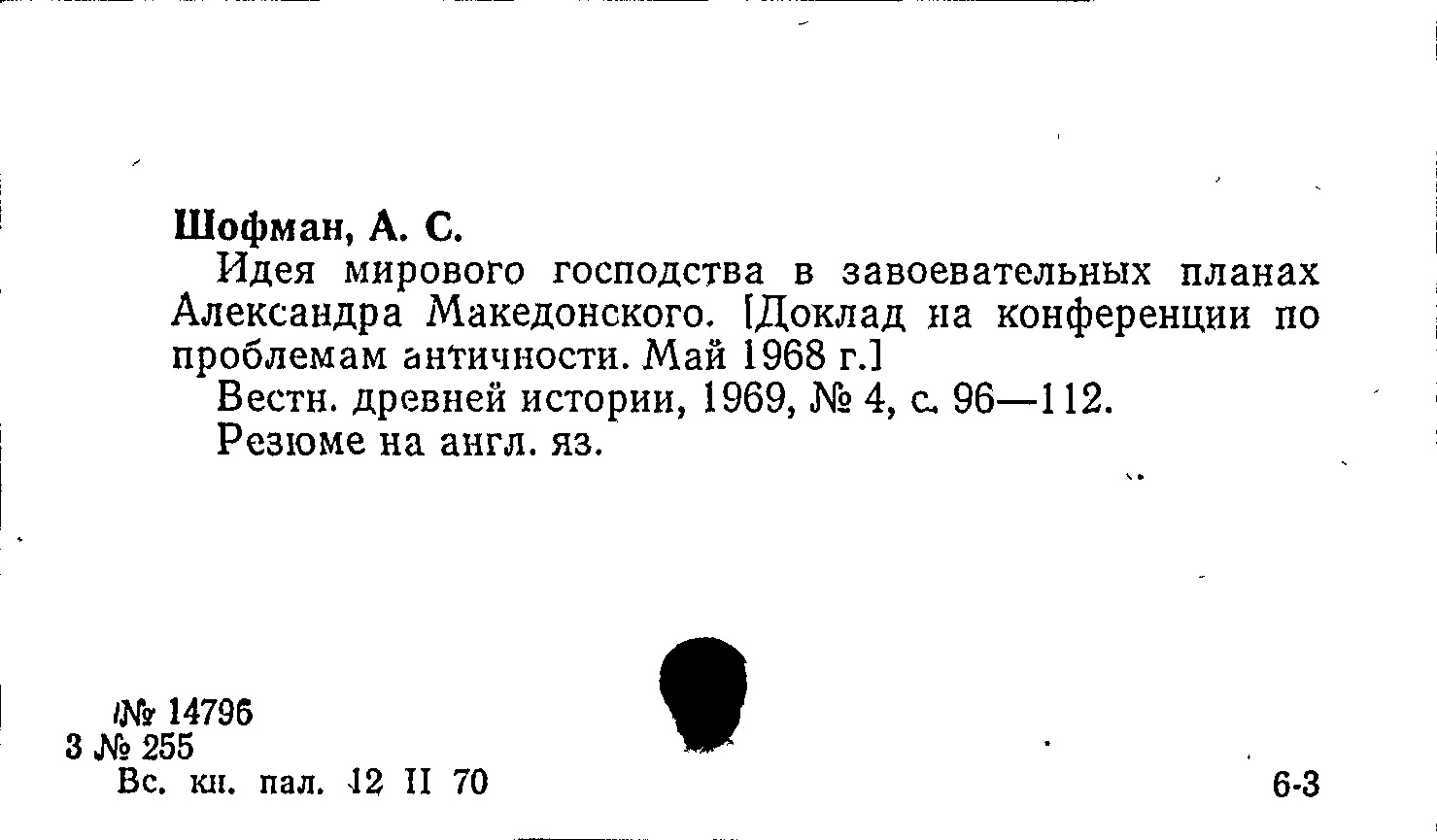 Шофман, А. С.

Идея мирового господства в завоевательных планах Александра Македонского. [Доклад на конференции по проблемам античности. Май 1968 г.]

Вестн. древней истории, 1969, № 4, с. 96—112.

Резюме на англ. яз.

№ 14796
3 № 255
Вс. кн. пал. 12 II 70

6-3